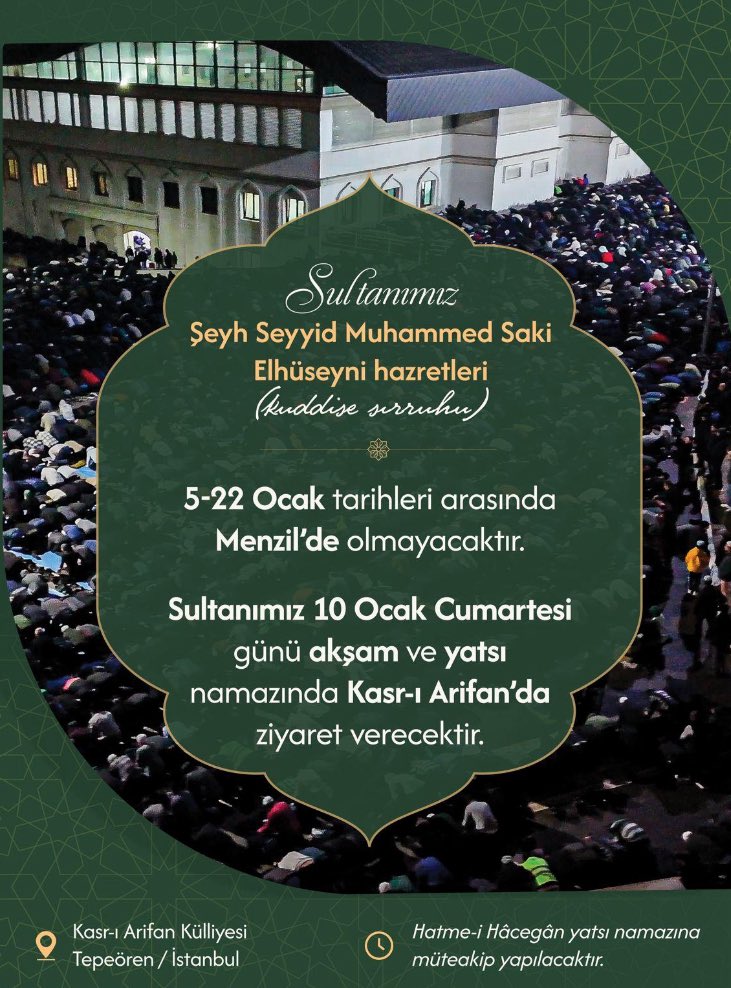 Sultanımız
Şeyh Seyyid Muhammed Saki Elhüseyni hazretleri
(kuddise sırruhu)

5-22 Ocak tarihleri arasında Menzil'de olmayacaktır.

Sultanımız 10 Ocak Cumartesi günü akşam ve yatsı namazında Kasr-ı Arifan'da ziyaret verecektir.

Kasr-ı Arifan Külliyesi
Tepeören / İstanbul

Hatme-i Hâcegân yatsı namazına müteakip yapılacaktır.